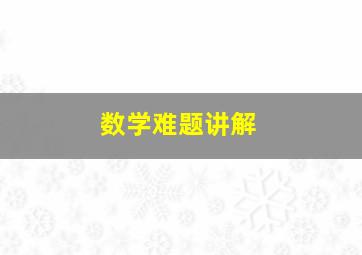 数学难题讲解